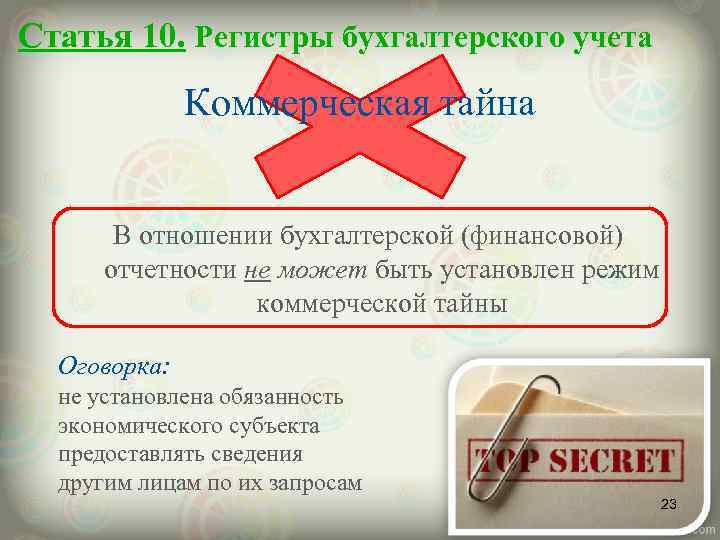 Статья 10. Регистры бухгалтерского учета

Коммерческая тайна

В отношении бухгалтерской (финансовой) отчетности не может быть установлен режим коммерческой тайны

Оговорка:
не установлена обязанность экономического субъекта предоставлять сведения другим лицам по их запросам

TOP SECRET

23